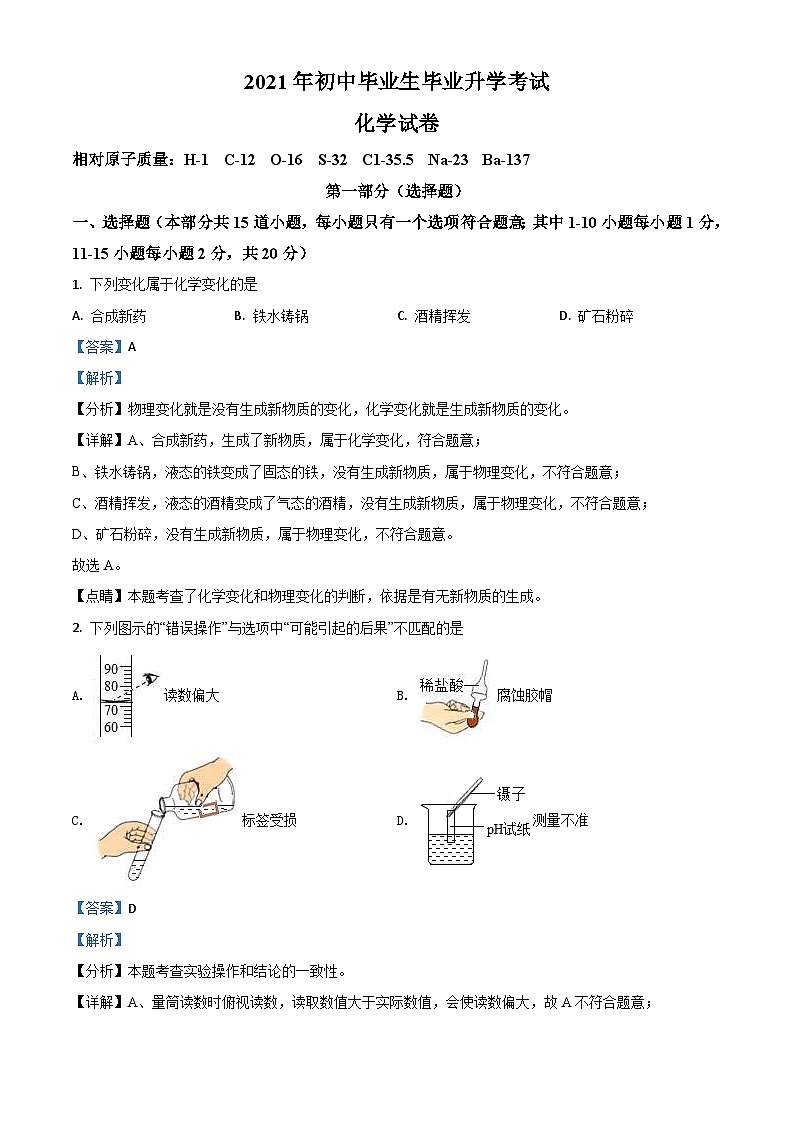 2021 年初中毕业生毕业升学考试

化学试卷

相对原子质量：H-1 C-12 O-16 S-32 Cl-35.5 Na-23 Ba-137

第一部分（选择题）

一、选择题（本部分共 15 道小题，每小题只有一个选项符合题意;其中 1-10 小题每小题 1 分，11-15 小题每小题 2 分，共 20 分）

1. 下列变化属于化学变化的是

A. 合成新药 B. 铁水铸锅 C. 酒精挥发 D. 矿石粉碎

【答案】A

【解析】

【分析】物理变化就是没有生成新物质的变化，化学变化就是生成新物质的变化。

【详解】A、合成新药，生成了新物质，属于化学变化，符合题意；

B、铁水铸锅，液态的铁变成了固态的铁，没有生成新物质，属于物理变化，不符合题意；

C、酒精挥发，液态的酒精变成了气态的酒精，没有生成新物质，属于物理变化，不符合题意；

D、矿石粉碎，没有生成新物质，属于物理变化，不符合题意。

故选 A。

【点睛】本题考查了化学变化和物理变化的判断，依据是有无新物质的生成。

2. 下列图示的“错误操作”与选项中“可能引起的后果”不匹配的是

A. 90 80 70 60 读数偏大

B. 稀盐酸 腐蚀胶帽

C. 标签受损

D. 镊子 pH试纸 测量不准

【答案】D

【解析】

【分析】本题考查实验操作和结论的一致性。

【详解】A、量筒读数时俯视读数，读取数值大于实际数值，会使读数偏大，故 A 不符合题意；